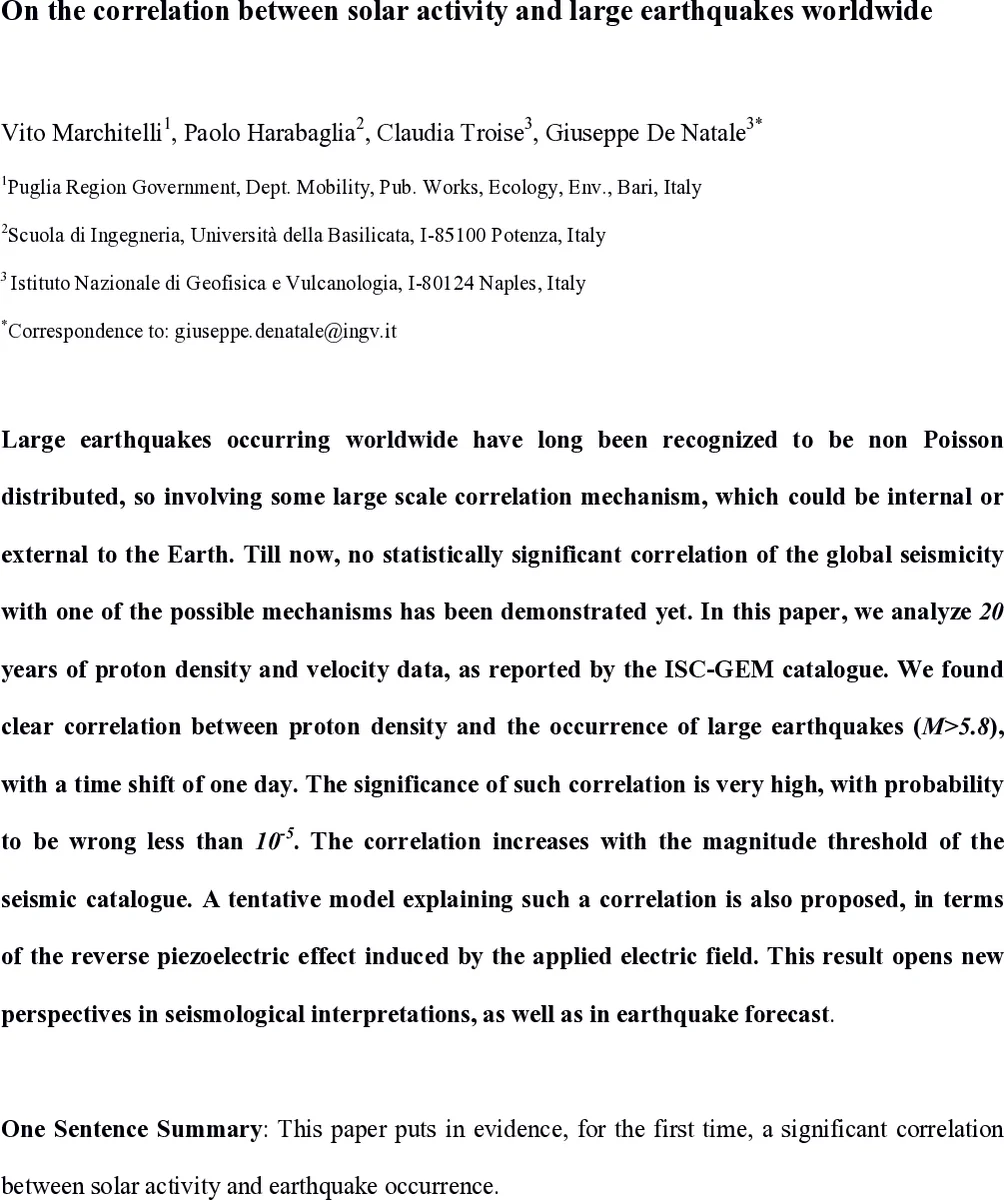 On the correlation between solar activity and large earthquakes worldwide

Vito Marchitelli$^1$, Paolo Harabaglia$^2$, Claudia Troise$^3$, Giuseppe De Natale$^{3*}$

$^1$Puglia Region Government, Dept. Mobility, Pub. Works, Ecology, Env., Bari, Italy

$^2$Scuola di Ingegneria, Università della Basilicata, I-85100 Potenza, Italy

$^3$ Istituto Nazionale di Geofisica e Vulcanologia, I-80124 Naples, Italy

$^*$Correspondence to: giuseppe.denatale@ingv.it

Large earthquakes occurring worldwide have long been recognized to be non Poisson distributed, so involving some large scale correlation mechanism, which could be internal or external to the Earth. Till now, no statistically significant correlation of the global seismicity with one of the possible mechanisms has been demonstrated yet. In this paper, we analyze 20 years of proton density and velocity data, as reported by the ISC-GEM catalogue. We found clear correlation between proton density and the occurrence of large earthquakes ($M>5.8$), with a time shift of one day. The significance of such correlation is very high, with probability to be wrong less than $10^{-5}$. The correlation increases with the magnitude threshold of the seismic catalogue. A tentative model explaining such a correlation is also proposed, in terms of the reverse piezoelectric effect induced by the applied electric field. This result opens new perspectives in seismological interpretations, as well as in earthquake forecast.

One Sentence Summary: This paper puts in evidence, for the first time, a significant correlation between solar activity and earthquake occurrence.